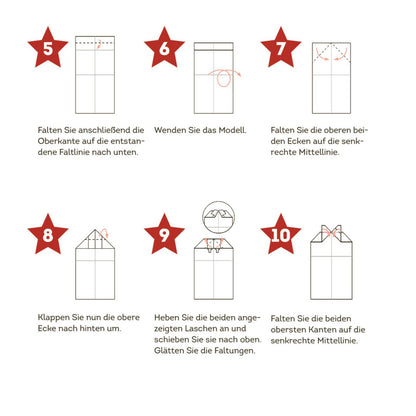 5

Falten Sie anschließend die Oberkante auf die entstandene Faltlinie nach unten.

6

Wenden Sie das Modell.

7

Falten Sie die oberen beiden Ecken auf die senkrechte Mittellinie.

8

Klappen Sie nun die obere Ecke nach hinten um.

9

Heben Sie die beiden angezeigten Laschen an und schieben Sie sie nach oben. Glätten Sie die Faltungen.

10

Falten Sie die beiden obersten Kanten auf die senkrechte Mittellinie.